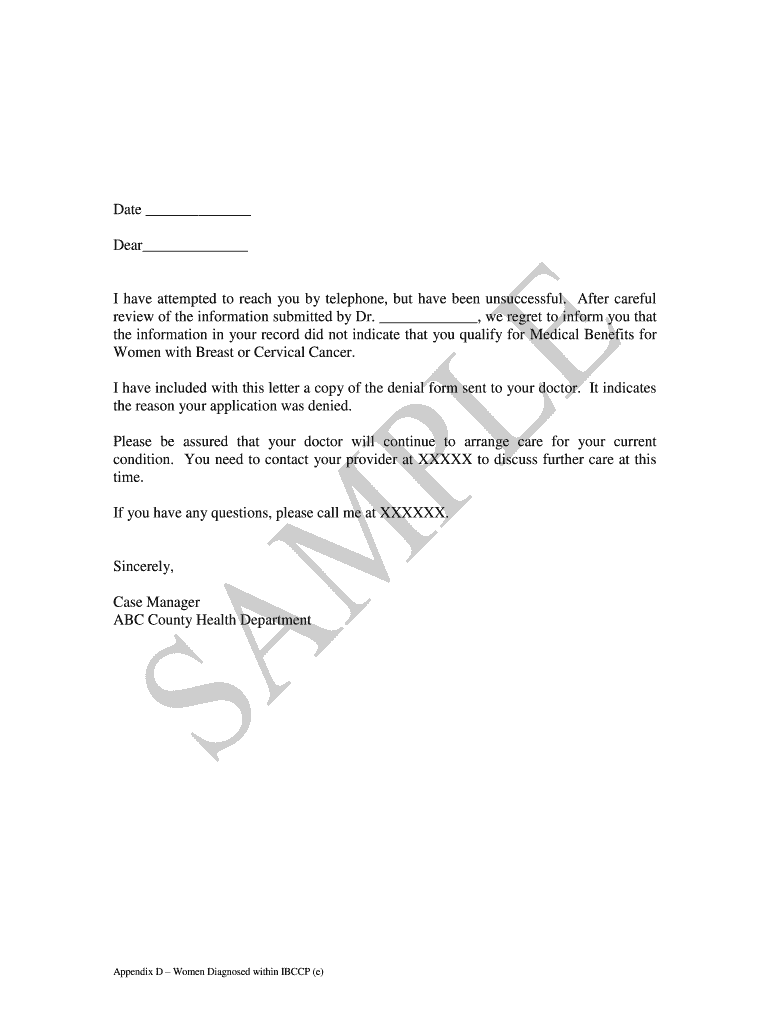 Date ______________

Dear______________

I have attempted to reach you by telephone, but have been unsuccessful. After careful review of the information submitted by Dr. _____________, we regret to inform you that the information in your record did not indicate that you qualify for Medical Benefits for Women with Breast or Cervical Cancer.

I have included with this letter a copy of the denial form sent to your doctor. It indicates the reason your application was denied.

Please be assured that your doctor will continue to arrange care for your current condition. You need to contact your provider at XXXXX to discuss further care at this time.

If you have any questions, please call me at XXXXXX.

Sincerely,

Case Manager
ABC County Health Department

SAMPLE

Appendix D – Women Diagnosed within IBCCP (c)